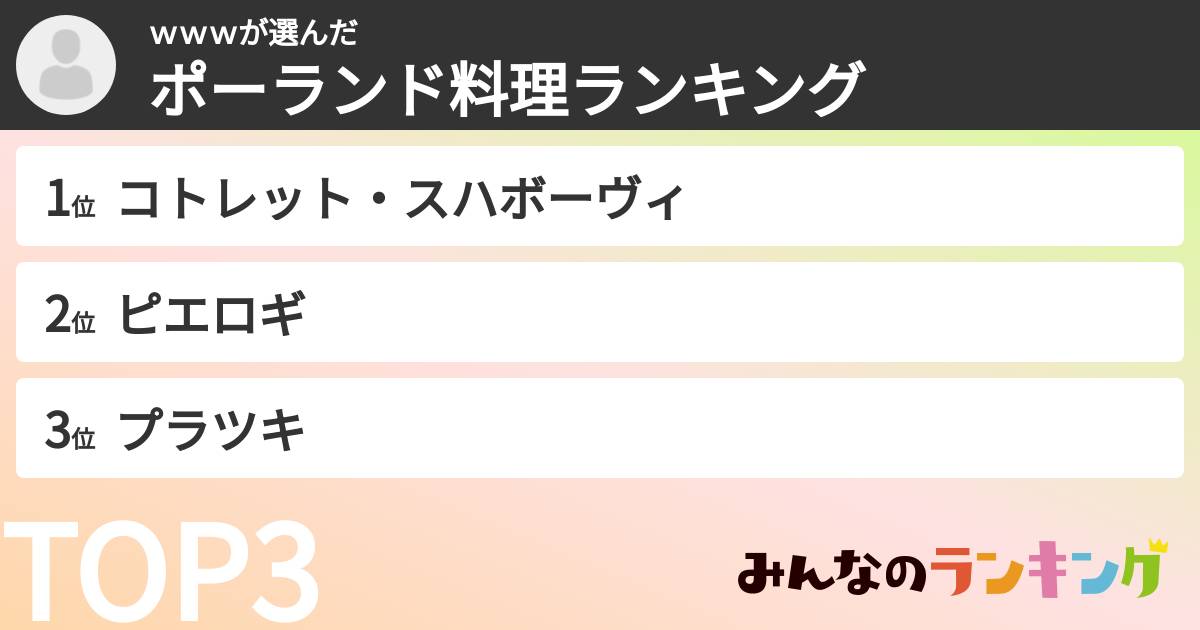 wwwが選んだ
ポーランド料理ランキング

1位 コトレット・スハボーヴィ

2位 ピエロギ

3位 プラツキ

TOP3

みんなのランキング